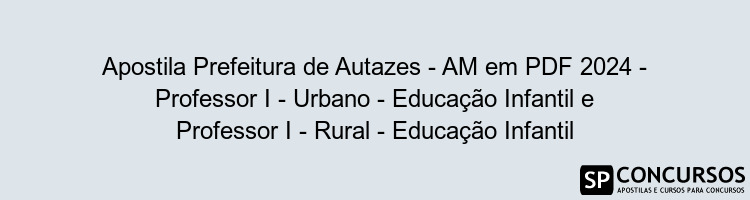 Apostila Prefeitura de Autazes - AM em PDF 2024 - Professor I - Urbano - Educação Infantil e Professor I - Rural - Educação Infantil

SP CONCURSOS
APOSTILAS E CURSOS PARA CONCURSOS